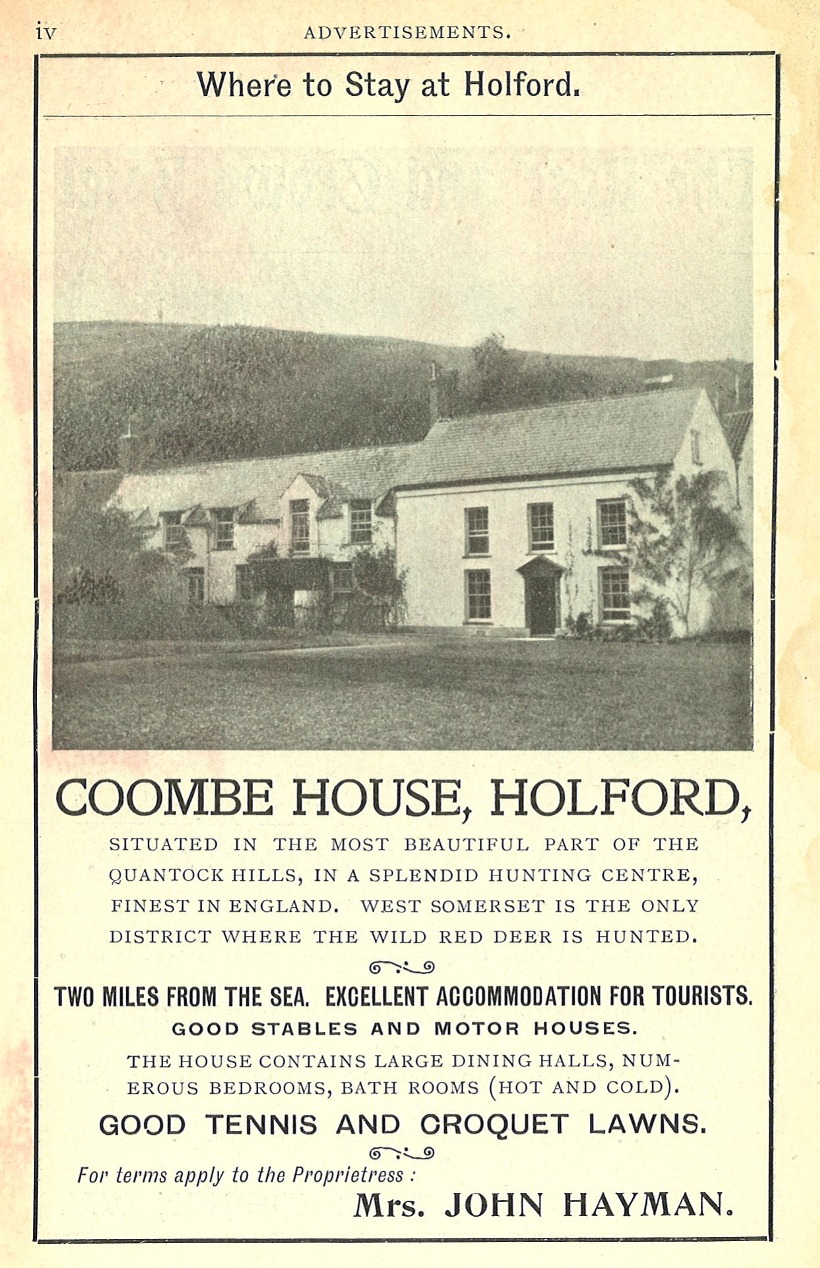 iv ADVERTISEMENTS.

Where to Stay at Holford.

COOMBE HOUSE, HOLFORD,

SITUATED IN THE MOST BEAUTIFUL PART OF THE QUANTOCK HILLS, IN A SPLENDID HUNTING CENTRE, FINEST IN ENGLAND. WEST SOMERSET IS THE ONLY DISTRICT WHERE THE WILD RED DEER IS HUNTED.

TWO MILES FROM THE SEA. EXCELLENT ACCOMMODATION FOR TOURISTS.

GOOD STABLES AND MOTOR HOUSES.

THE HOUSE CONTAINS LARGE DINING HALLS, NUMEROUS BEDROOMS, BATH ROOMS (HOT AND COLD).

GOOD TENNIS AND CROQUET LAWNS.

For terms apply to the Proprietress :

Mrs. JOHN HAYMAN.